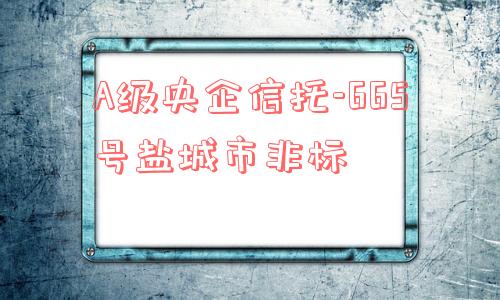 A级央企信托-665号盐城市非标